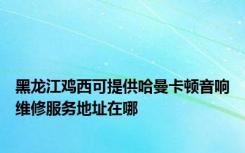 黑龙江鸡西可提供哈曼卡顿音响维修服务地址在哪